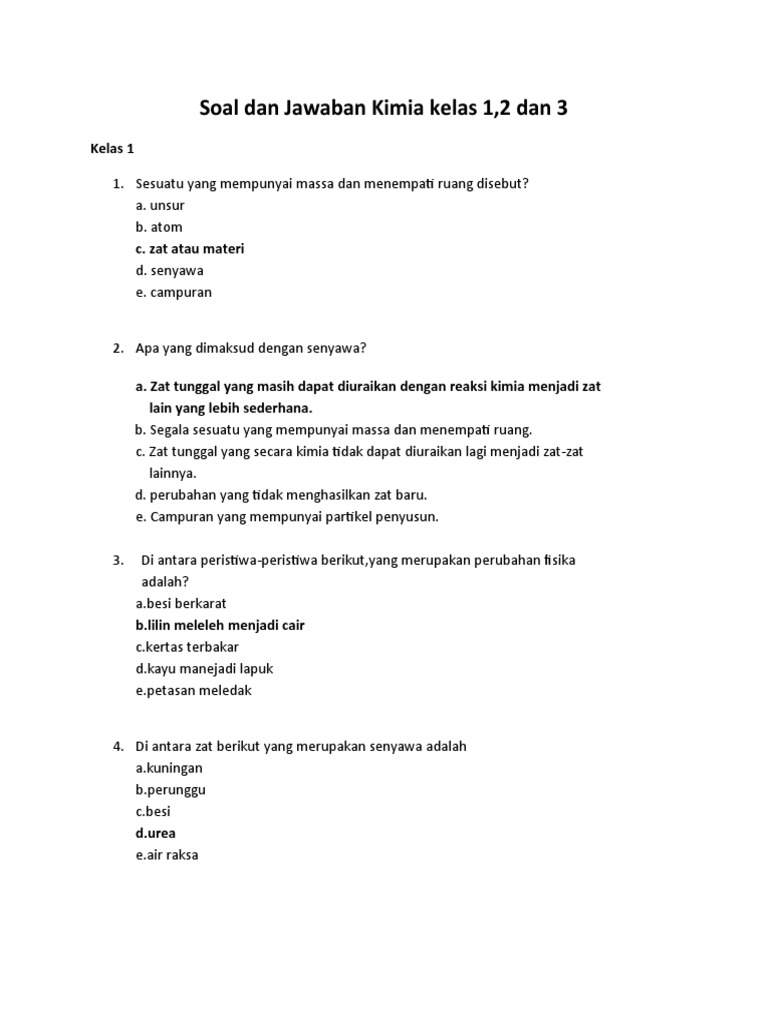 Soal dan Jawaban Kimia kelas 1,2 dan 3

Kelas 1

1. Sesuatu yang mempunyai massa dan menempati ruang disebut?
a. unsur
b. atom
c. zat atau materi
d. senyawa
e. campuran

2. Apa yang dimaksud dengan senyawa?

a. Zat tunggal yang masih dapat diuraikan dengan reaksi kimia menjadi zat lain yang lebih sederhana.
b. Segala sesuatu yang mempunyai massa dan menempati ruang.
c. Zat tunggal yang secara kimia tidak dapat diuraikan lagi menjadi zat-zat lainnya.
d. perubahan yang tidak menghasilkan zat baru.
e. Campuran yang mempunyai partikel penyusun.

3. Di antara peristiwa-peristiwa berikut,yang merupakan perubahan fisika adalah?
a.besi berkarat
b.lilin meleleh menjadi cair
c.kertas terbakar
d.kayu manejadi lapuk
e.petasan meledak

4. Di antara zat berikut yang merupakan senyawa adalah
a.kuningan
b.perunggu
c.besi
d.urea
e.air raksa